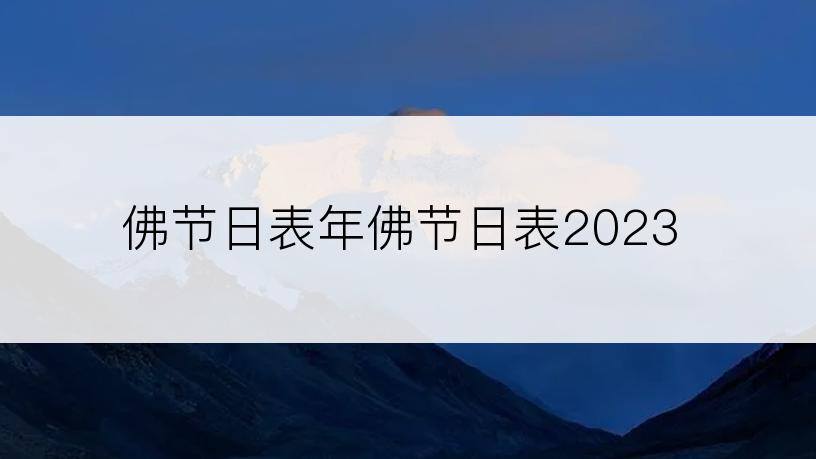 佛节日表年佛节日表2023